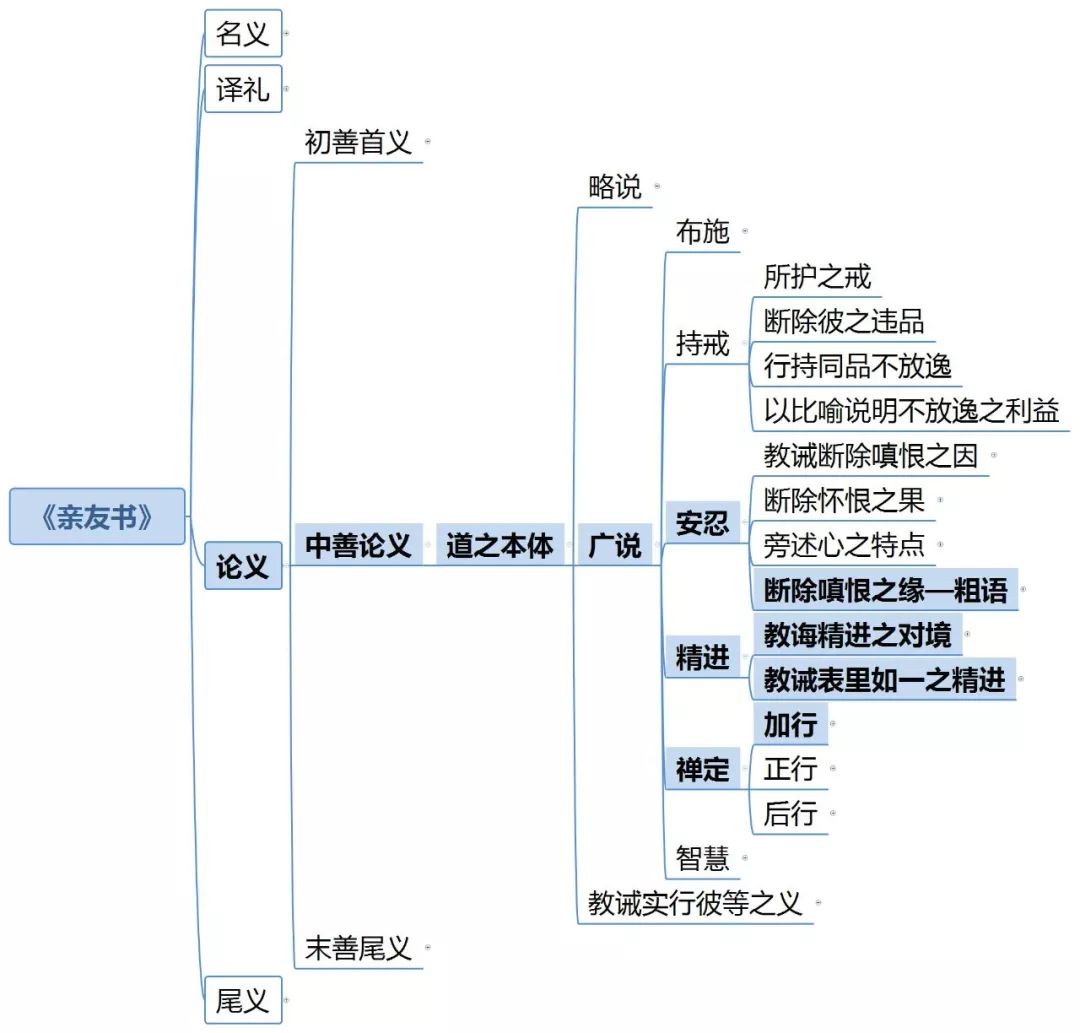 《亲友书》

名义

译礼

论义

初善首义

中善论义

道之本体

略说

广说

布施

持戒

所护之戒

断除彼之违品

行持同品不放逸

以比喻说明不放逸之利益

安忍

教诫断除嗔恨之因

断除怀恨之果

旁述心之特点

断除嗔恨之缘—粗语

精进

教诲精进之对境

教诫表里如一之精进

禅定

加行

正行

后行

智慧

教诫实行彼等之义

末善尾义

尾义